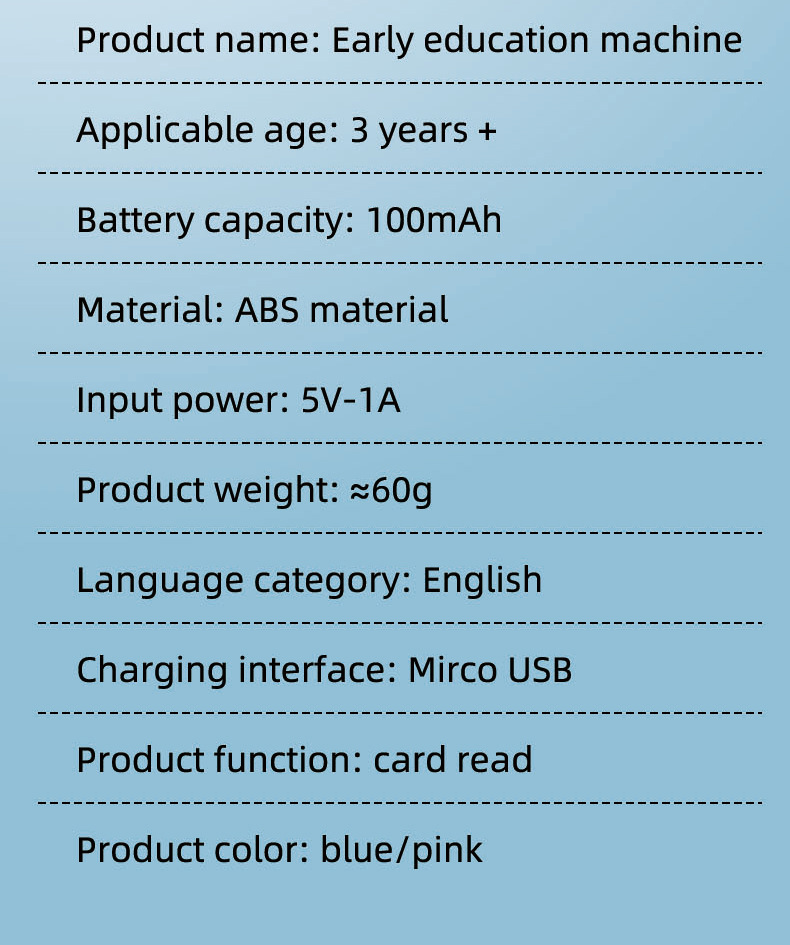 Product name: Early education machine

Applicable age: 3 years +

Battery capacity: 100mAh

Material: ABS material

Input power: 5V-1A

Product weight: ≈60g

Language category: English

Charging interface: Mirco USB

Product function: card read

Product color: blue/pink